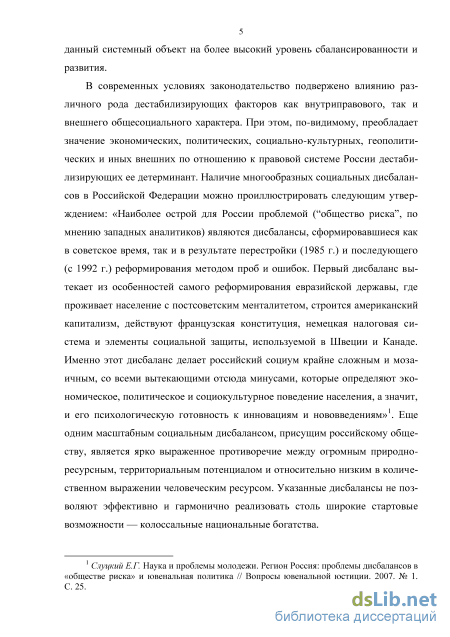 5

данный системный объект на более высокий уровень сбалансированности и развития.

В современных условиях законодательство подвержено влиянию различного рода дестабилизирующих факторов как внутриправового, так и внешнего общесоциального характера. При этом, по-видимому, преобладает значение экономических, политических, социально-культурных, геополитических и иных внешних по отношению к правовой системе России дестабилизирующих ее детерминант. Наличие многообразных социальных дисбалансов в Российской Федерации можно проиллюстрировать следующим утверждением: «Наиболее острой для России проблемой (“общество риска”, по мнению западных аналитиков) являются дисбалансы, сформировавшиеся как в советское время, так и в результате перестройки (1985 г.) и последующего (с 1992 г.) реформирования методом проб и ошибок. Первый дисбаланс вытекает из особенностей самого реформирования евразийской державы, где проживает население с постсоветским менталитетом, строится американский капитализм, действуют французская конституция, немецкая налоговая система и элементы социальной защиты, используемой в Швеции и Канаде. Именно этот дисбаланс делает российский социум крайне сложным и мозаичным, со всеми вытекающими отсюда минусами, которые определяют экономическое, политическое и социокультурное поведение населения, а значит, и его психологическую готовность к инновациям и нововведениям»$^1$. Еще одним масштабным социальным дисбалансом, присущим российскому обществу, является ярко выраженное противоречие между огромным природно-ресурсным, территориальным потенциалом и относительно низким в количественном выражении человеческим ресурсом. Указанные дисбалансы не позволяют эффективно и гармонично реализовать столь широкие стартовые возможности — колоссальные национальные богатства.

$^1$ Слуцкий Е.Г. Наука и проблемы молодежи. Регион Россия: проблемы дисбалансов в «обществе риска» и ювенальная политика // Вопросы ювенальной юстиции. 2007. № 1. С. 25.

dsLib.net
библиотека диссертаций